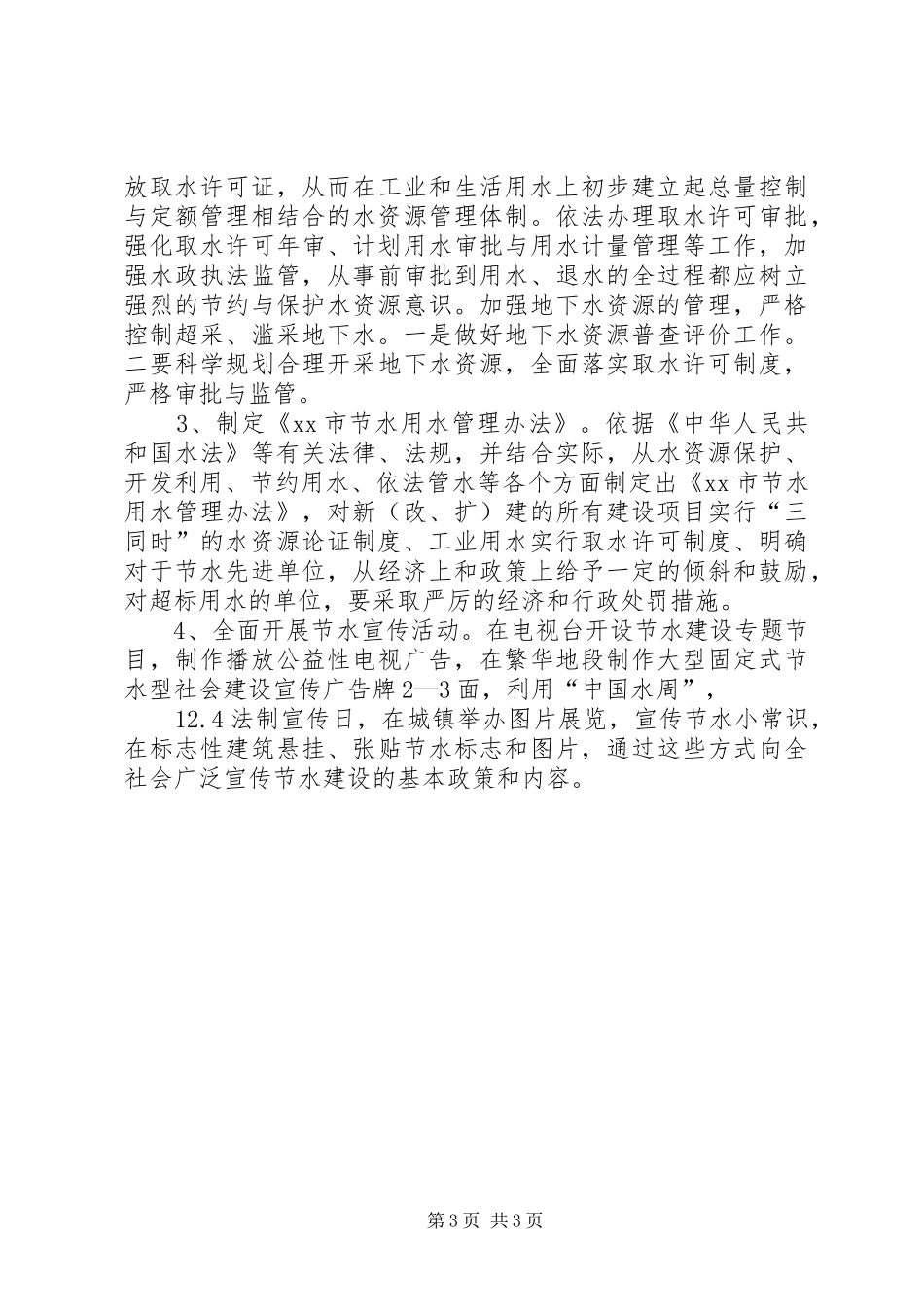 放取水许可证，从而在工业和生活用水上初步建立起总量控制与定额管理相结合的水资源管理体制。依法办理取水许可审批，强化取水许可年审、计划用水审批与用水计量管理等工作，加强水政执法监管，从事前审批到用水、退水的全过程都应树立强烈的节约与保护水资源意识。加强地下水资源的管理，严格控制超采、滥采地下水。一是做好地下水资源普查评价工作。二要科学规划合理开采地下水资源，全面落实取水许可制度，严格审批与监管。

3、制定《xx市节水用水管理办法》。依据《中华人民共和国水法》等有关法律、法规，并结合实际，从水资源保护、开发利用、节约用水、依法管水等各个方面制定出《xx市节水用水管理办法》，对新（改、扩）建的所有建设项目实行“三同时”的水资源论证制度、工业用水实行取水许可制度、明确对于节水先进单位，从经济上和政策上给予一定的倾斜和鼓励，对超标用水的单位，要采取严厉的经济和行政处罚措施。

4、全面开展节水宣传活动。在电视台开设节水建设专题节目，制作播放公益性电视广告，在繁华地段制作大型固定式节水型社会建设宣传广告牌2—3面，利用“中国水周”，

12.4法制宣传日，在城镇举办图片展览，宣传节水小常识，在标志性建筑悬挂、张贴节水标志和图片，通过这些方式向全社会广泛宣传节水建设的基本政策和内容。

第3页 共3页